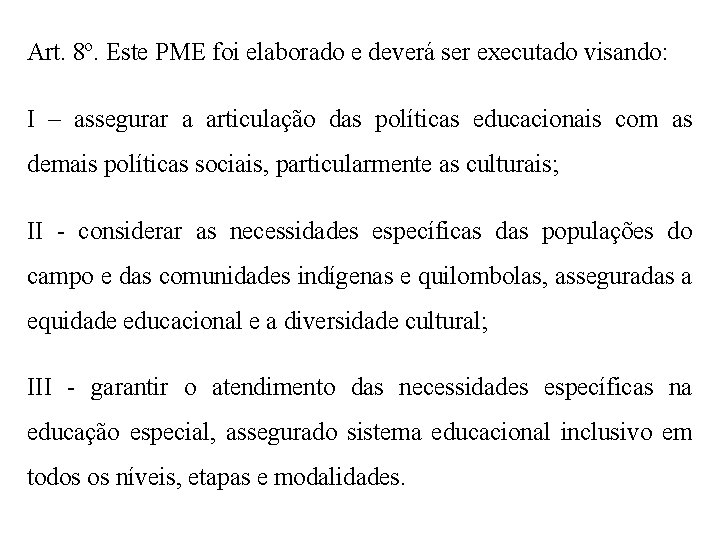 Art. 8º. Este PME foi elaborado e deverá ser executado visando:

I – assegurar a articulação das políticas educacionais com as demais políticas sociais, particularmente as culturais;

II - considerar as necessidades específicas das populações do campo e das comunidades indígenas e quilombolas, asseguradas a equidade educacional e a diversidade cultural;

III - garantir o atendimento das necessidades específicas na educação especial, assegurado sistema educacional inclusivo em todos os níveis, etapas e modalidades.